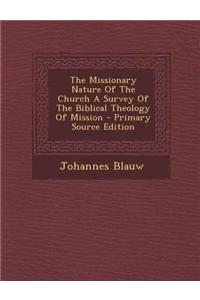 The Missionary Nature Of The Church A Survey Of The Biblical Theology Of Mission - Primary Source Edition

Johannes Blauw